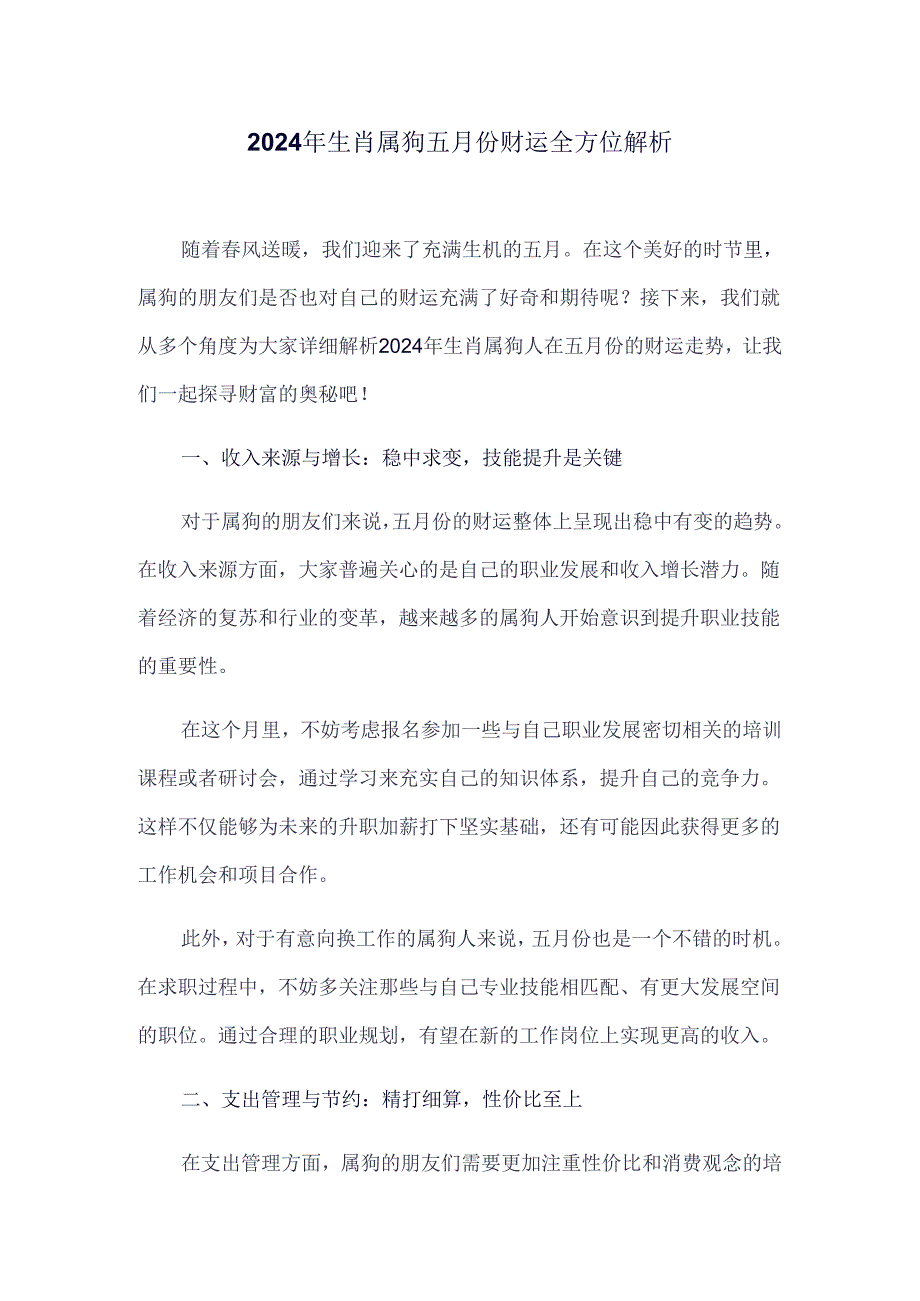 2024年生肖属狗五月份财运全方位解析

随着春风送暖，我们迎来了充满生机的五月。在这个美好的时节里，属狗的朋友们是否也对自己的财运充满了好奇和期待呢？接下来，我们就从多个角度为大家详细解析2024年生肖属狗人在五月份的财运走势，让我们一起探寻财富的奥秘吧！

一、收入来源与增长：稳中求变，技能提升是关键

对于属狗的朋友们来说，五月份的财运整体上呈现出稳中有变的趋势。在收入来源方面，大家普遍关心的是自己的职业发展和收入增长潜力。随着经济的复苏和行业的变革，越来越多的属狗人开始意识到提升职业技能的重要性。

在这个月里，不妨考虑报名参加一些与自己职业发展密切相关的培训课程或者研讨会，通过学习来充实自己的知识体系，提升自己的竞争力。这样不仅能够为未来的升职加薪打下坚实基础，还有可能因此获得更多的工作机会和项目合作。

此外，对于有意向换工作的属狗人来说，五月份也是一个不错的时机。在求职过程中，不妨多关注那些与自己专业技能相匹配、有更大发展空间的职位。通过合理的职业规划，有望在新的工作岗位上实现更高的收入。

二、支出管理与节约：精打细算，性价比至上

在支出管理方面，属狗的朋友们需要更加注重性价比和消费观念的培